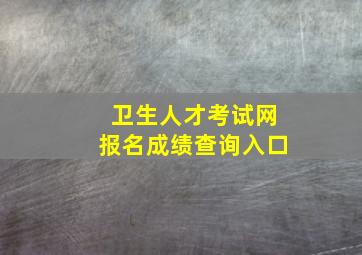 卫生人才考试网
报名成绩查询入口